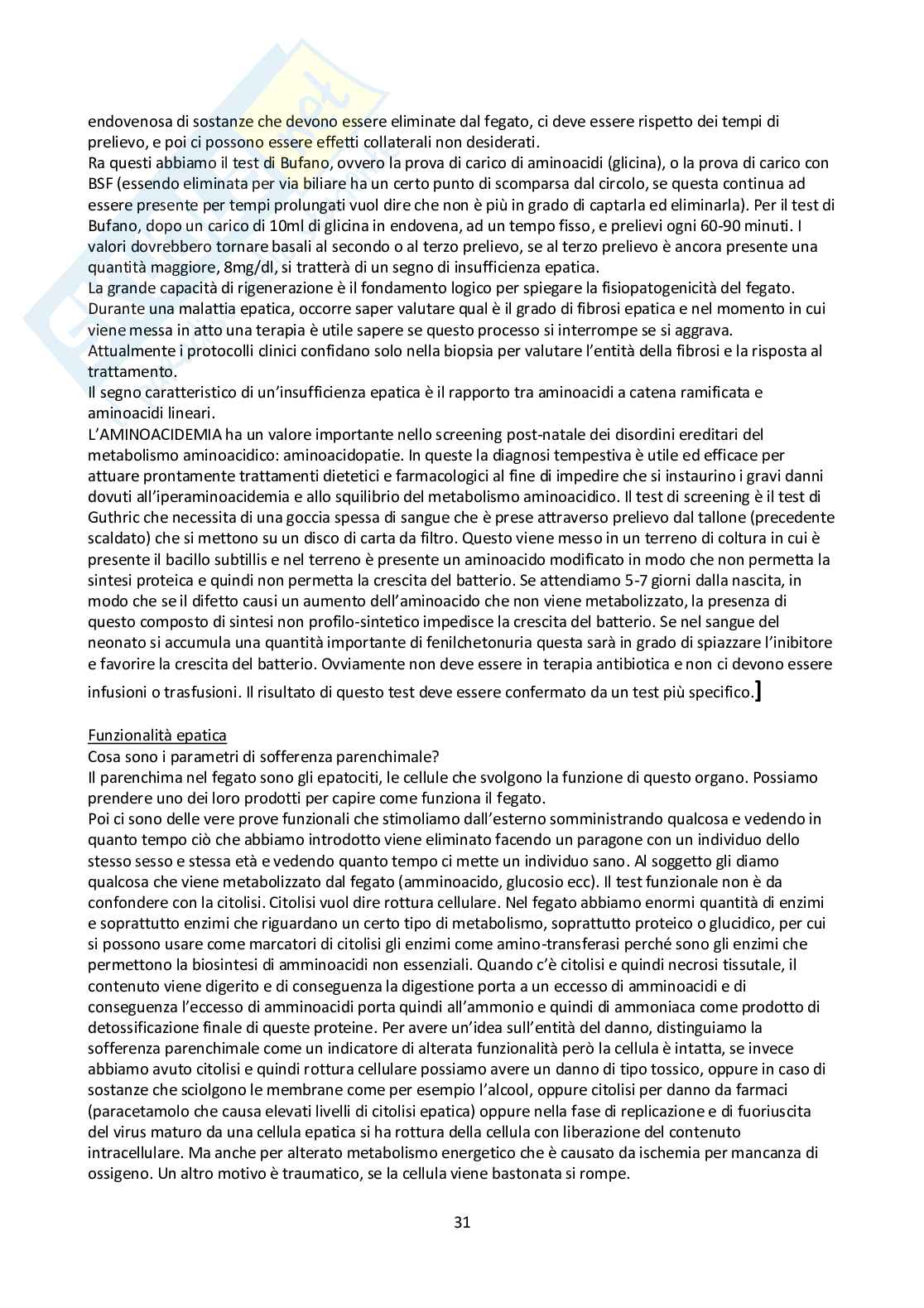 endovenosa di sostanze che devono essere eliminate dal fegato, ci deve essere rispetto dei tempi di prelievo, e poi ci possono essere effetti collaterali non desiderati.
Ra questi abbiamo il test di Bufano, ovvero la prova di carico di aminoacidi (glicina), o la prova di carico con BSF (essendo eliminata per via biliare ha un certo punto di scomparsa dal circolo, se questa continua ad essere presente per tempi prolungati vuol dire che non è più in grado di captarla ed eliminarla). Per il test di Bufano, dopo un carico di 10ml di glicina in endovena, ad un tempo fisso, e prelievi ogni 60-90 minuti. I valori dovrebbero tornare basali al secondo o al terzo prelievo, se al terzo prelievo è ancora presente una quantità maggiore, 8mg/dl, si tratterà di un segno di insufficienza epatica.
La grande capacità di rigenerazione è il fondamento logico per spiegare la fisiopatogenicità del fegato. Durante una malattia epatica, occorre saper valutare qual è il grado di fibrosi epatica e nel momento in cui viene messa in atto una terapia è utile sapere se questo processo si interrompe se si aggrava.
Attualmente i protocolli clinici confidano solo nella biopsia per valutare l'entità della fibrosi e la risposta al trattamento.
Il segno caratteristico di un'insufficienza epatica è il rapporto tra aminoacidi a catena ramificata e aminoacidi lineari.
L'AMINOACIDEMIA ha un valore importante nello screening post-natale dei disordini ereditari del metabolismo aminoacidico: aminoacidopatie. In queste la diagnosi tempestiva è utile ed efficace per attuare prontamente trattamenti dietetici e farmacologici al fine di impedire che si instaurino i gravi danni dovuti all'iperaminoacidemia e allo squilibrio del metabolismo aminoacidico. Il test di screening è il test di Guthric che necessita di una goccia spessa di sangue che è prese attraverso prelievo dal tallone (precedente scaldato) che si mettono su un disco di carta da filtro. Questo viene messo in un terreno di coltura in cui è presente il bacillo subtillis e nel terreno è presente un aminoacido modificato in modo che non permetta la sintesi proteica e quindi non permetta la crescita del batterio. Se attendiamo 5-7 giorni dalla nascita, in modo che se il difetto causi un aumento dell'aminoacido che non viene metabolizzato, la presenza di questo composto di sintesi non profilo-sintetico impedisce la crescita del batterio. Se nel sangue del neonato si accumula una quantità importante di fenilchetonuria questa sarà in grado di spiazzare l'inibitore e favorire la crescita del batterio. Ovviamente non deve essere in terapia antibiotica e non ci devono essere infusioni o trasfusioni. Il risultato di questo test deve essere confermato da un test più specifico.]

Funzionalità epatica
Cosa sono i parametri di sofferenza parenchimale?
Il parenchima nel fegato sono gli epatociti, le cellule che svolgono la funzione di questo organo. Possiamo prendere uno dei loro prodotti per capire come funziona il fegato.
Poi ci sono delle vere prove funzionali che stimoliamo dall'esterno somministrando qualcosa e vedendo in quanto tempo ciò che abbiamo introdotto viene eliminato facendo un paragone con un individuo dello stesso sesso e stessa età e vedendo quanto tempo ci mette un individuo sano. Al soggetto gli diamo qualcosa che viene metabolizzato dal fegato (amminoacido, glucosio ecc). Il test funzionale non è da confondere con la citolisi. Citolisi vuol dire rottura cellulare. Nel fegato abbiamo enormi quantità di enzimi e soprattutto enzimi che riguardano un certo tipo di metabolismo, soprattutto proteico o glucidico, per cui si possono usare come marcatori di citolisi gli enzimi come amino-transferasi perché sono gli enzimi che permettono la biosintesi di amminoacidi non essenziali. Quando c'è citolisi e quindi necrosi tissutale, il contenuto viene digerito e di conseguenza la digestione porta a un eccesso di amminoacidi e di conseguenza l'eccesso di amminoacidi porta quindi all'ammonio e quindi di ammoniaca come prodotto di detossificazione finale di queste proteine. Per avere un'idea sull'entità del danno, distinguiamo la sofferenza parenchimale come un indicatore di alterata funzionalità però la cellula è intatta, se invece abbiamo avuto citolisi e quindi rottura cellulare possiamo avere un danno di tipo tossico, oppure in caso di sostanze che sciolgono le membrane come per esempio l'alcool, oppure citolisi per danno da farmaci (paracetamolo che causa elevati livelli di citolisi epatica) oppure nella fase di replicazione e di fuoriuscita del virus maturo da una cellula epatica si ha rottura della cellula con liberazione del contenuto intracellulare. Ma anche per alterato metabolismo energetico che è causato da ischemia per mancanza di ossigeno. Un altro motivo è traumatico, se la cellula viene bastonata si rompe.

31